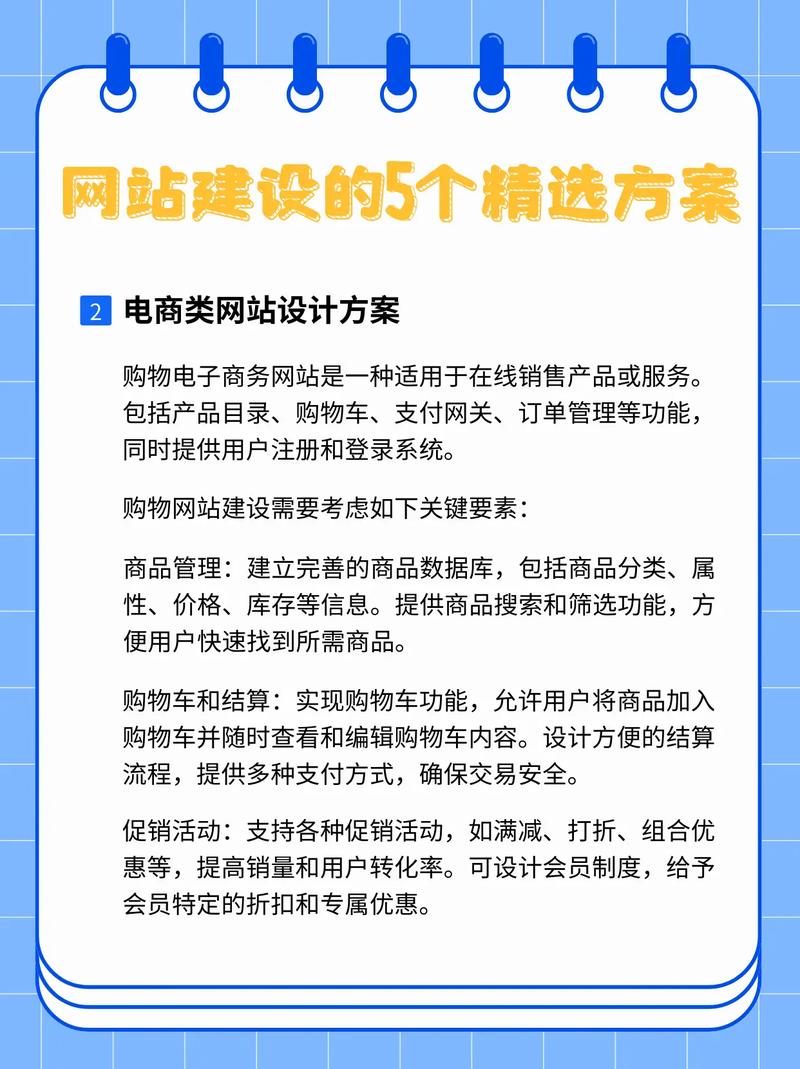 网站建设的5个精选方案

2 电商类网站设计方案

购物电子商务网站是一种适用于在线销售产品或服务。包括产品目录、购物车、支付网关、订单管理等功能，同时提供用户注册和登录系统。

购物网站建设需要考虑如下关键要素：

商品管理：建立完善的商品数据库，包括商品分类、属性、价格、库存等信息。提供商品搜索和筛选功能，方便用户快速找到所需商品。

购物车和结算：实现购物车功能，允许用户将商品加入购物车并随时查看和编辑购物车内容。设计方便的结算流程，提供多种支付方式，确保交易安全。

促销活动：支持各种促销活动，如满减、打折、组合优惠等，提高销量和用户转化率。可设计会员制度，给予会员特定的折扣和专属优惠。